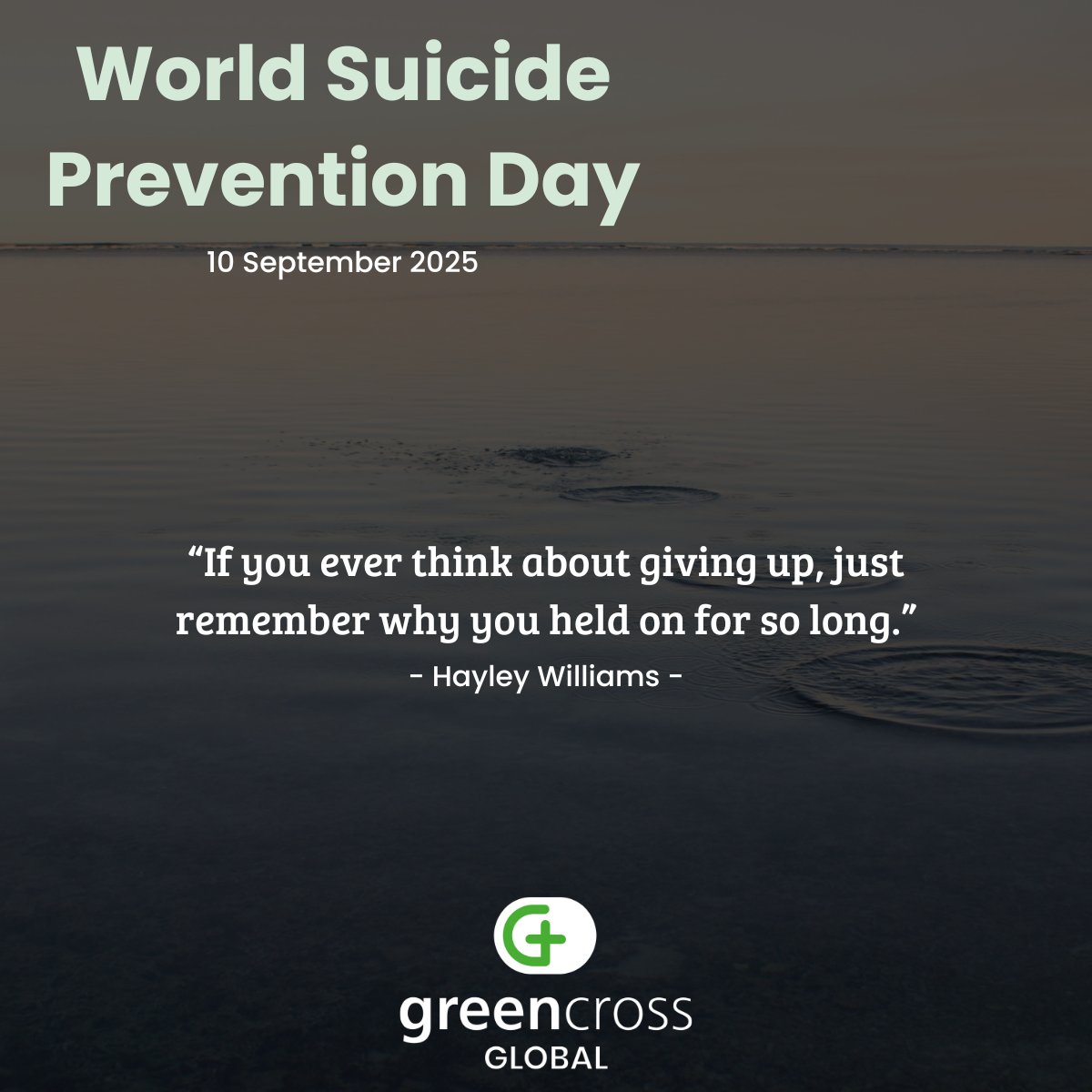 World Suicide Prevention Day

10 September 2025

“If you ever think about giving up, just remember why you held on for so long.”

- Hayley Williams -

greencross
GLOBAL